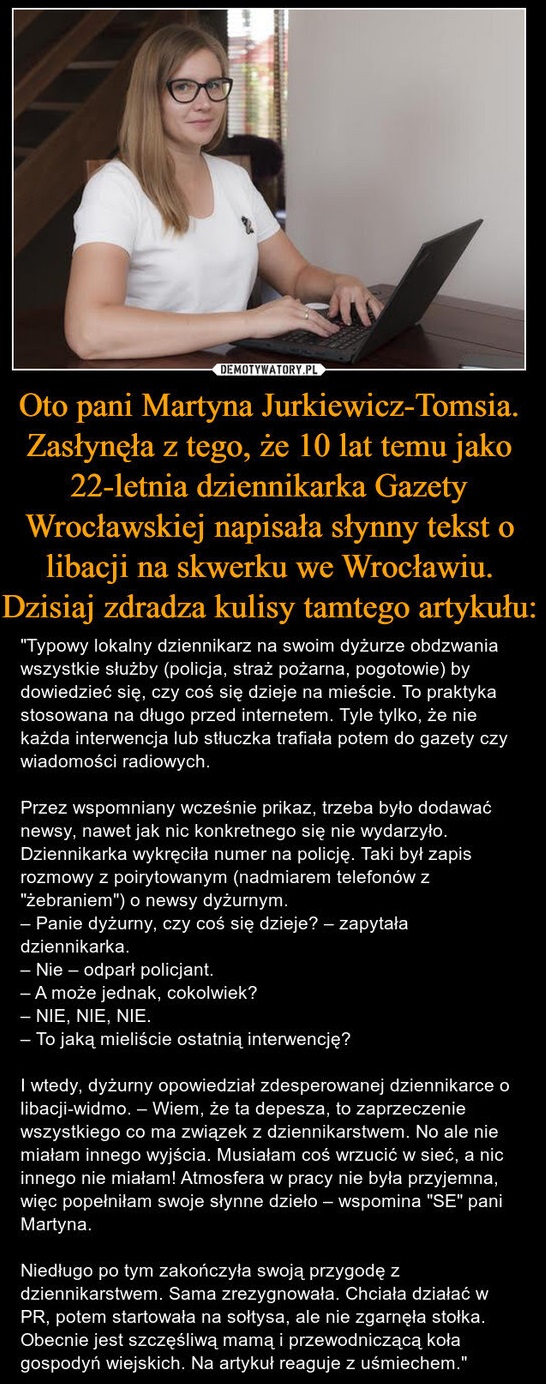 DEMOTYWATORY.PL

Oto pani Martyna Jurkiewicz-Tomsia. Zasłynęła z tego, że 10 lat temu jako 22-letnia dziennikarka Gazety Wrocławskiej napisała słynny tekst o libacji na skwerku we Wrocławiu. Dzisiaj zdradza kulisy tamtego artykułu:

"Typowy lokalny dziennikarz na swoim dyżurze obdzwania wszystkie służby (policja, straż pożarna, pogotowie) by dowiedzieć się, czy coś się dzieje na mieście. To praktyka stosowana na długo przed internetem. Tyle tylko, że nie każda interwencja lub stłuczka trafiała potem do gazety czy wiadomości radiowych.

Przez wspomniany wcześnie prikaz, trzeba było dodawać newsy, nawet jak nic konkretnego się nie wydarzyło. Dziennikarka wykręciła numer na policję. Taki był zapis rozmowy z poirytowanym (nadmiarem telefonów z "żebraniem") o newsy dyżurnym.
– Panie dyżurny, czy coś się dzieje? – zapytała dziennikarka.
– Nie – odparł policjant.
– A może jednak, cokolwiek?
– NIE, NIE, NIE.
– To jaką mieliście ostatnią interwencję?

I wtedy, dyżurny opowiedział zdesperowanej dziennikarce o libacji-widmo. – Wiem, że ta depesza, to zaprzeczenie wszystkiego co ma związek z dziennikarstwem. No ale nie miałam innego wyjścia. Musiałam coś wrzucić w sieć, a nic innego nie miałam! Atmosfera w pracy nie była przyjemna, więc popełniłam swoje słynne dzieło – wspomina "SE" pani Martyna.

Niedługo po tym zakończyła swoją przygodę z dziennikarstwem. Sama zrezygnowała. Chciała działać w PR, potem startowała na sołtysa, ale nie zgarnęła stołka. Obecnie jest szczęśliwą mamą i przewodniczącą koła gospodyń wiejskich. Na artykuł reaguje z uśmiechem."